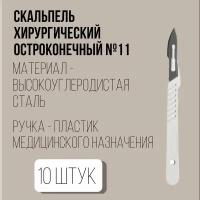 СКАЛЬПЕЛЬ ХИРУРГИЧЕСКИЙ ОСТРОКОНЕЧНЫЙ №11

МАТЕРИАЛ - ВЫСОКОУГЛЕРОДИСТАЯ СТАЛЬ

РУЧКА - ПЛАСТИК МЕДИЦИНСКОГО НАЗНАЧЕНИЯ

10 ШТУК